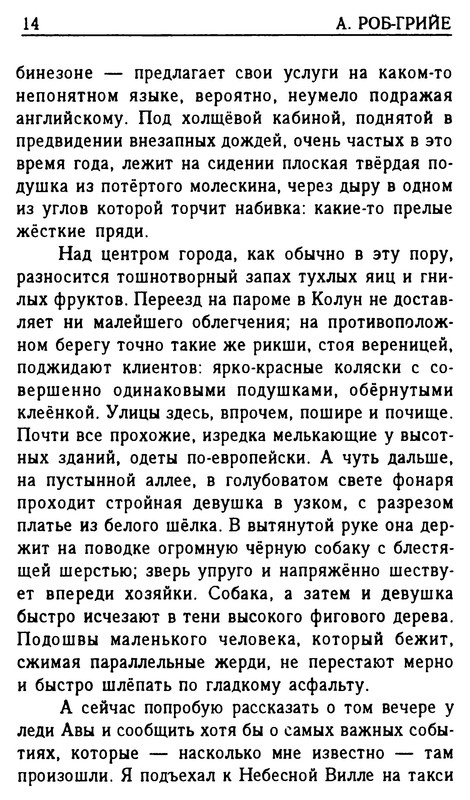 14 А. РОБ-ГРИЙЕ

бинезоне — предлагает свои услуги на каком-то непонятном языке, вероятно, неумело подражая английскому. Под холщёвой кабиной, поднятой в предвидении внезапных дождей, очень частых в это время года, лежит на сидении плоская твёрдая подушка из потёртого молескина, через дыру в одном из углов которой торчит набивка: какие-то прелые жёсткие пряди.

Над центром города, как обычно в эту пору, разносится тошнотворный запах тухлых яиц и гнилых фруктов. Переезд на пароме в Колун не доставляет ни малейшего облегчения; на противоположном берегу точно такие же рикши, стоя вереницей, поджидают клиентов: ярко-красные коляски с совершенно одинаковыми подушками, обёрнутыми клеёнкой. Улицы здесь, впрочем, пошире и почище. Почти все прохожие, изредка мелькающие у высотных зданий, одеты по-европейски. А чуть дальше, на пустынной аллее, в голубоватом свете фонаря проходит стройная девушка в узком, с разрезом платье из белого шёлка. В вытянутой руке она держит на поводке огромную чёрную собаку с блестящей шерстью; зверь упруго и напряжённо шествует впереди хозяйки. Собака, а затем и девушка быстро исчезают в тени высокого фигового дерева. Подошвы маленького человека, который бежит, сжимая параллельные жерди, не перестают мерно и быстро шлёпать по гладкому асфальту.

А сейчас попробую рассказать о том вечере у леди Авы и сообщить хотя бы о самых важных событиях, которые — насколько мне известно — там произошли. Я подъехал к Небесной Вилле на такси